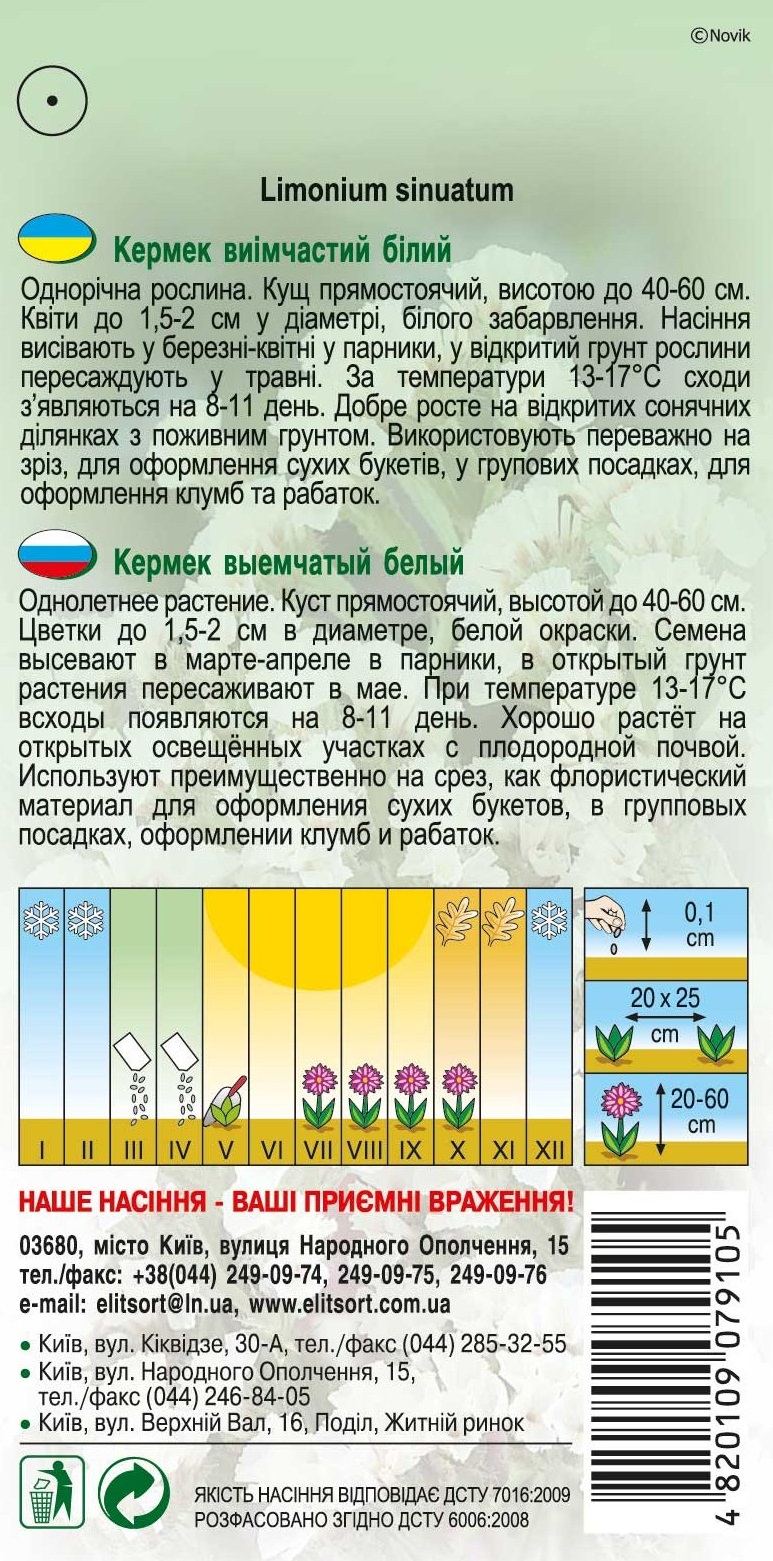 ©Novik

Limonium sinuatum

Кермек виїмчастий білий

Однорічна рослина. Кущ прямостоячий, висотою до 40-60 см. Квіти до 1,5-2 см у діаметрі, білого забарвлення. Насіння висівають у березні-квітні у парники, у відкритий грунт рослини пересаджують у травні. За температури 13-17°С сходи з'являються на 8-11 день. Добре росте на відкритих сонячних ділянках з поживним грунтом. Використовують переважно на зріз, для оформлення сухих букетів, у групових посадках, для оформлення клумб та рабаток.

Кермек выемчатый белый

Однолетнее растение. Куст прямостоячий, высотой до 40-60 см. Цветки до 1,5-2 см в диаметре, белой окраски. Семена высевают в марте-апреле в парники, в открытый грунт растения пересаживают в мае. При температуре 13-17°С всходы появляются на 8-11 день. Хорошо растёт на открытых освещённых участках с плодородной почвой. Используют преимущественно на срез, как флористический материал для оформления сухих букетов, в групповых посадках, оформлении клумб и рабаток.

I II III IV V VI VII VIII IX X XI XII

0,1 cm

20 x 25 cm

20-60 cm

НАШЕ НАСІННЯ - ВАШІ ПРИЄМНІ ВРАЖЕННЯ!

03680, місто Київ, вулиця Народного Ополчення, 15
тел./факс: +38(044) 249-09-74, 249-09-75, 249-09-76
e-mail: elitsort@ln.ua, www.elitsort.com.ua

• Київ, вул. Кіквідзе, 30-А, тел./факс (044) 285-32-55
• Київ, вул. Народного Ополчення, 15, тел./факс (044) 246-84-05
• Київ, вул. Верхній Вал, 16, Поділ, Житній ринок

ЯКІСТЬ НАСІННЯ ВІДПОВІДАЄ ДСТУ 7016:2009
РОЗФАСОВАНО ЗГІДНО ДСТУ 6006:2008

4 820109 079105